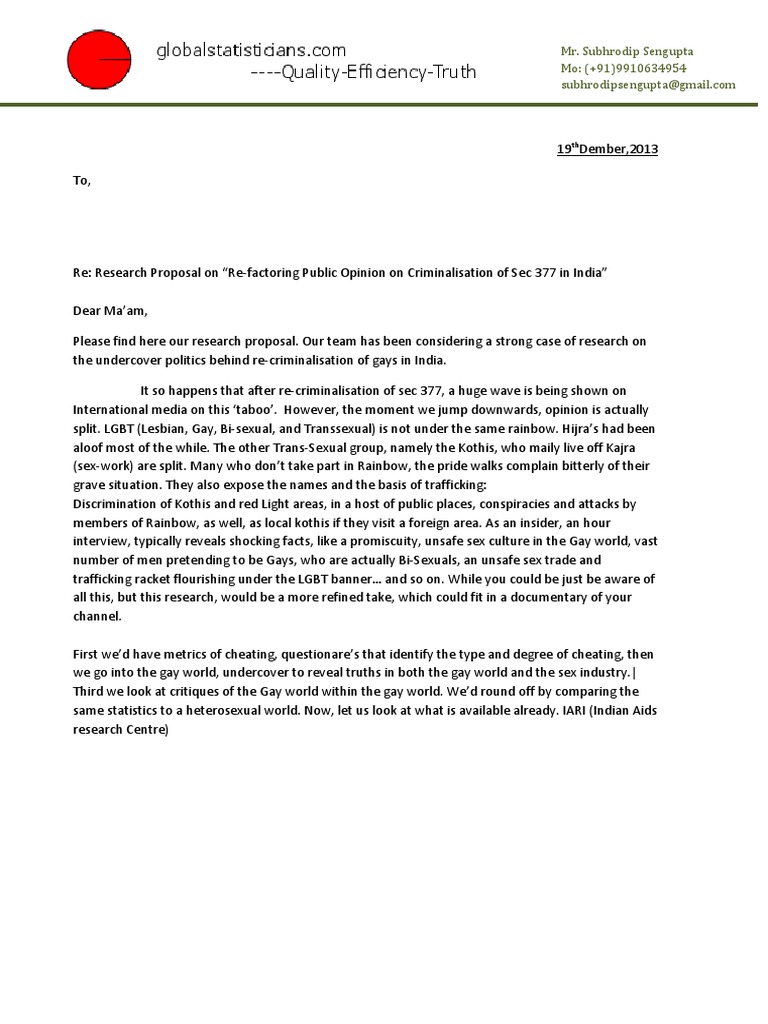 globalstatisticians.com
----Quality-Efficiency-Truth

Mr. Subhrodip Sengupta
Mo: (+91)9910634954
subhrodipsengupta@gmail.com

19$^{th}$Dember,2013

To,

Re: Research Proposal on “Re-factoring Public Opinion on Criminalisation of Sec 377 in India”

Dear Ma’am,

Please find here our research proposal. Our team has been considering a strong case of research on the undercover politics behind re-criminalisation of gays in India.

It so happens that after re-criminalisation of sec 377, a huge wave is being shown on International media on this ‘taboo’. However, the moment we jump downwards, opinion is actually split. LGBT (Lesbian, Gay, Bi-sexual, and Transsexual) is not under the same rainbow. Hijra’s had been aloof most of the while. The other Trans-Sexual group, namely the Kothis, who maily live off Kajra (sex-work) are split. Many who don’t take part in Rainbow, the pride walks complain bitterly of their grave situation. They also expose the names and the basis of trafficking:
Discrimination of Kothis and red Light areas, in a host of public places, conspiracies and attacks by members of Rainbow, as well, as local kothis if they visit a foreign area. As an insider, an hour interview, typically reveals shocking facts, like a promiscuity, unsafe sex culture in the Gay world, vast number of men pretending to be Gays, who are actually Bi-Sexuals, an unsafe sex trade and trafficking racket flourishing under the LGBT banner... and so on. While you could be just be aware of all this, but this research, would be a more refined take, which could fit in a documentary of your channel.

First we’d have metrics of cheating, questionare’s that identify the type and degree of cheating, then we go into the gay world, undercover to reveal truths in both the gay world and the sex industry.|
Third we look at critiques of the Gay world within the gay world. We’d round off by comparing the same statistics to a heterosexual world. Now, let us look at what is available already. IARI (Indian Aids research Centre)